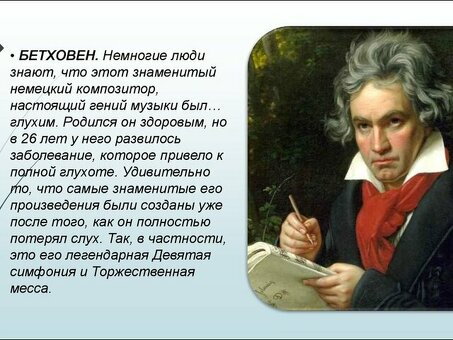 • БЕТХОВЕН. Немногие люди знают, что этот знаменитый немецкий композитор, настоящий гений музыки был… глухим. Родился он здоровым, но в 26 лет у него развилось заболевание, которое привело к полной глухоте. Удивительно то, что самые знаменитые его произведения были созданы уже после того, как он полностью потерял слух. Так, в частности, это его легендарная Девятая симфония и Торжественная месса.